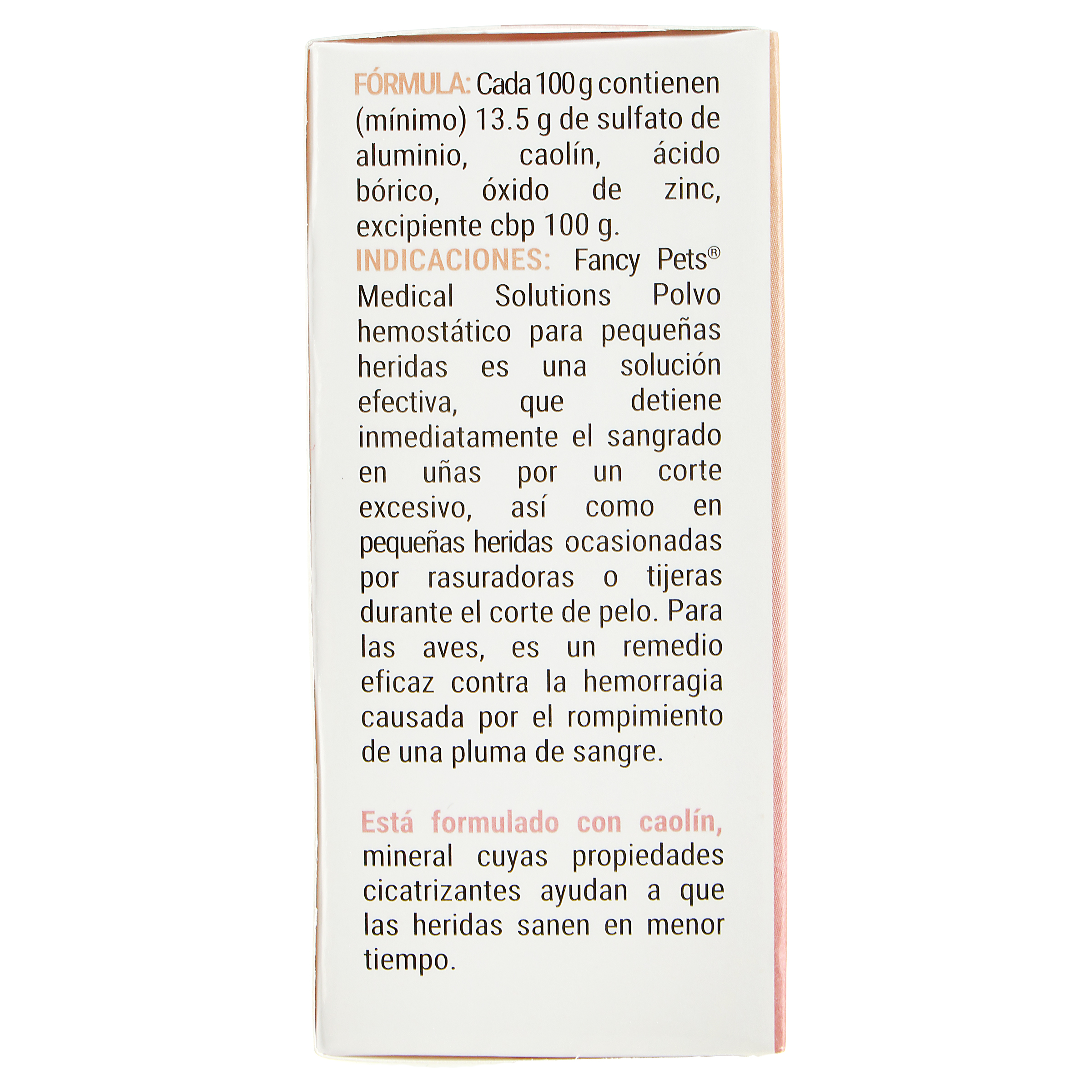 FÓRMULA: Cada 100 g contienen (mínimo) 13.5 g de sulfato de aluminio, caolín, ácido bórico, óxido de zinc, excipiente cbp 100 g.
INDICACIONES: Fancy Pets® Medical Solutions Polvo hemostático para pequeñas heridas es una solución efectiva, que detiene inmediatamente el sangrado en uñas por un corte excesivo, así como en pequeñas heridas ocasionadas por rasuradoras o tijeras durante el corte de pelo. Para las aves, es un remedio eficaz contra la hemorragia causada por el rompimiento de una pluma de sangre.

Está formulado con caolín, mineral cuyas propiedades cicatrizantes ayudan a que las heridas sanen en menor tiempo.